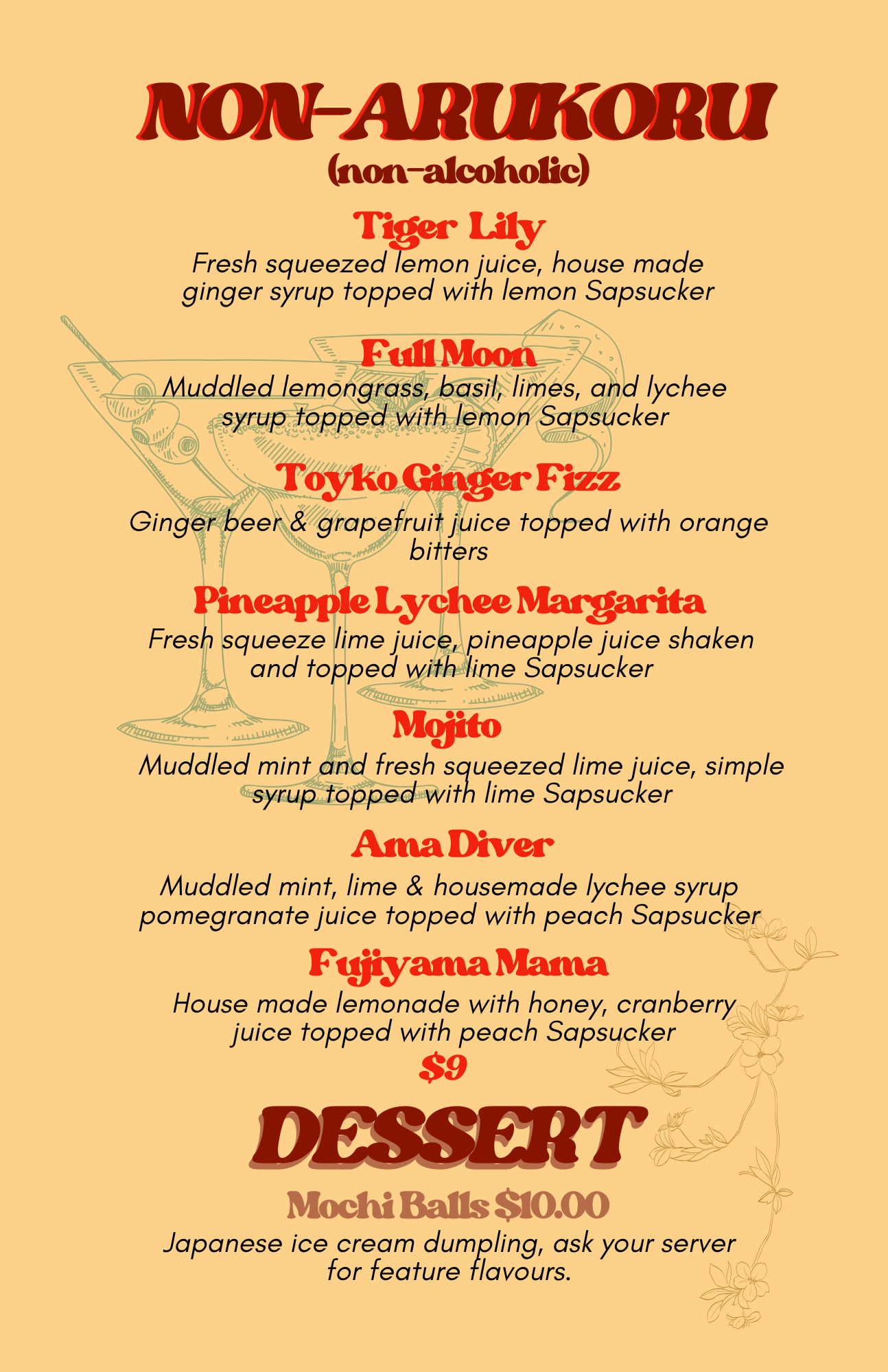 NON-ARUKORU
(non-alcoholic)

Tiger Lily
Fresh squeezed lemon juice, house made ginger syrup topped with lemon Sapsucker

Full Moon
Muddled lemongrass, basil, limes, and lychee syrup topped with lemon Sapsucker

Toyko Ginger Fizz
Ginger beer & grapefruit juice topped with orange bitters

Pineapple Lychee Margarita
Fresh squeeze lime juice, pineapple juice shaken and topped with lime Sapsucker

Mojito
Muddled mint and fresh squeezed lime juice, simple syrup topped with lime Sapsucker

Ama Diver
Muddled mint, lime & housemade lychee syrup pomegranate juice topped with peach Sapsucker

Fujiyama Mama
House made lemonade with honey, cranberry juice topped with peach Sapsucker

$9

DESSERT

Mochi Balls $10.00
Japanese ice cream dumpling, ask your server for feature flavours.